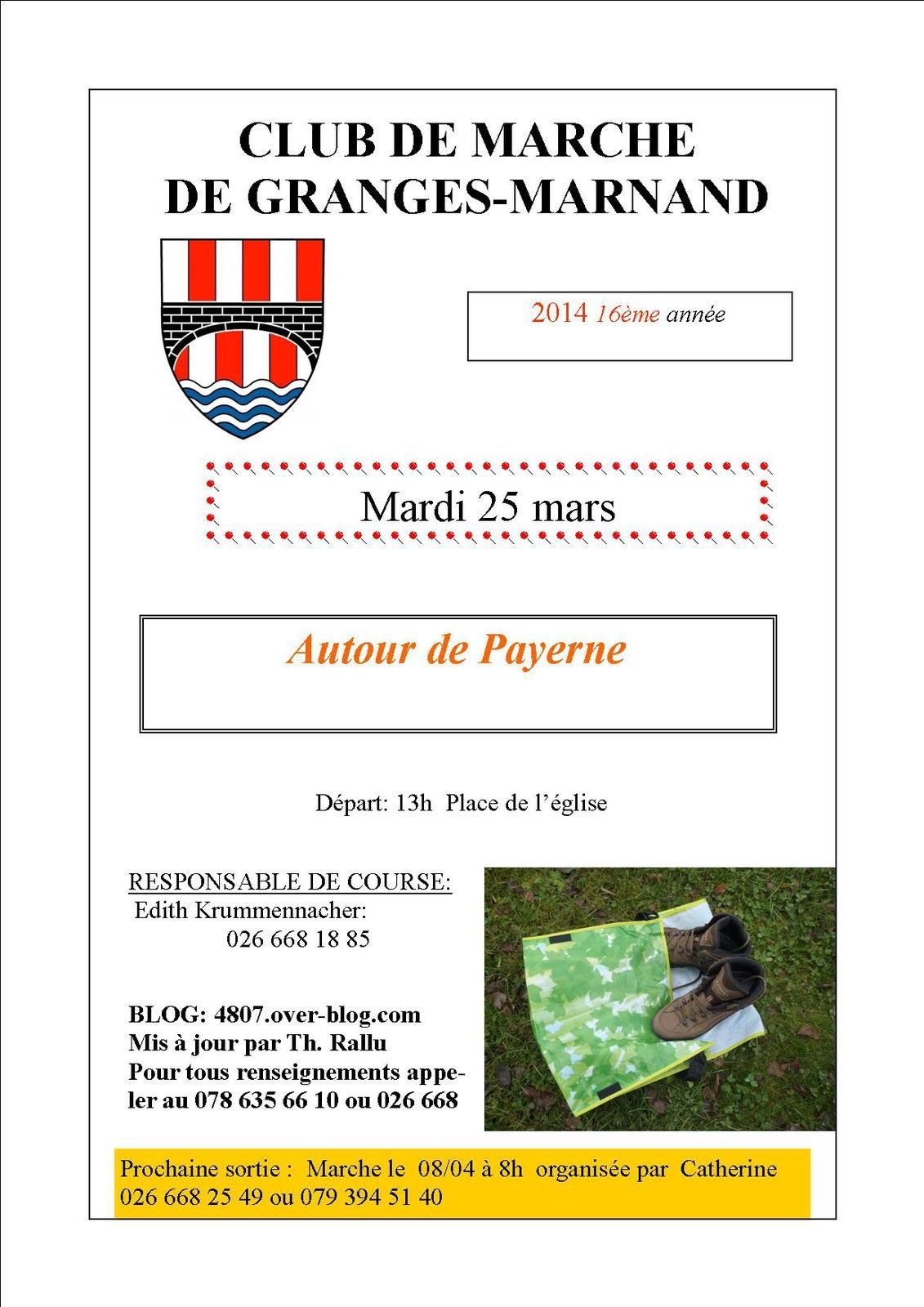 CLUB DE MARCHE
DE GRANGES-MARNAND

2014 16ème année

Mardi 25 mars

Autour de Payerne

Départ: 13h Place de l'église

RESPONSABLE DE COURSE:
Edith Krummennacher:
026 668 18 85

BLOG: 4807.over-blog.com
Mis à jour par Th. Rallu
Pour tous renseignements appeler au 078 635 66 10 ou 026 668

Prochaine sortie : Marche le 08/04 à 8h organisée par Catherine 026 668 25 49 ou 079 394 51 40